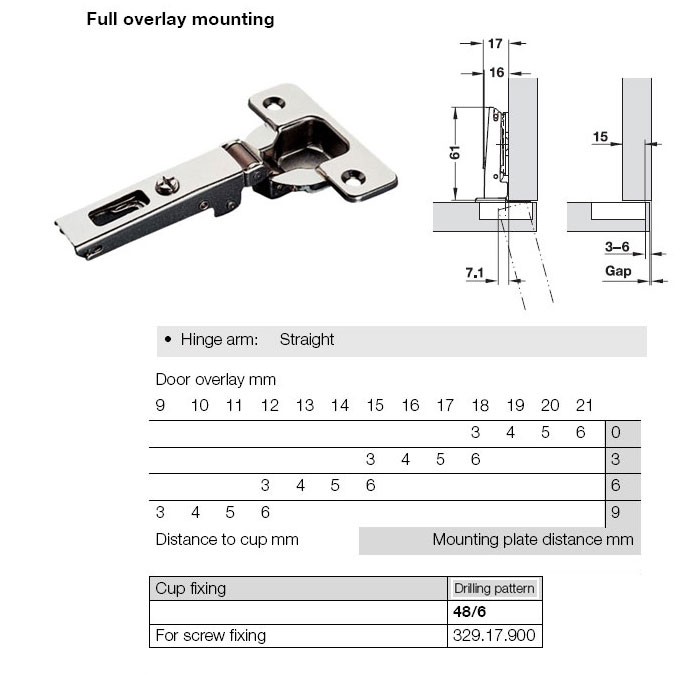 Full overlay mounting

17
16
61
7.1
15
3–6
Gap

• Hinge arm: Straight

Door overlay mm

| 9 | 10 | 11 | 12 | 13 | 14 | 15 | 16 | 17 | 18 | 19 | 20 | 21 | |
|---|---|---|---|---|---|---|---|---|---|---|---|---|---|
| | | | | | | | | | 3 | 4 | 5 | 6 | 0 |
| | | | | | | 3 | 4 | 5 | 6 | | | | 3 |
| | | | 3 | 4 | 5 | 6 | | | | | | | 6 |
| 3 | 4 | 5 | 6 | | | | | | | | | | 9 |

Distance to cup mm
Mounting plate distance mm

| Cup fixing | Drilling pattern |
|---|---|
| | 48/6 |
| For screw fixing | 329.17.900 |